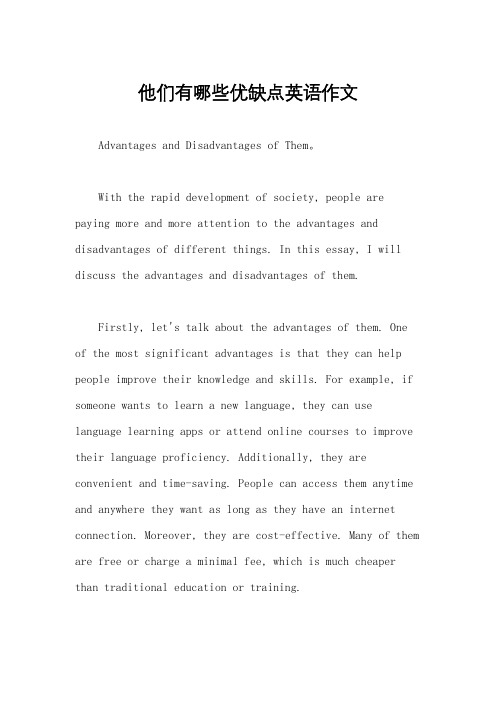 他们有哪些优缺点英语作文

Advantages and Disadvantages of Them。

With the rapid development of society, people are paying more and more attention to the advantages and disadvantages of different things. In this essay, I will discuss the advantages and disadvantages of them.

Firstly, let's talk about the advantages of them. One of the most significant advantages is that they can help people improve their knowledge and skills. For example, if someone wants to learn a new language, they can use language learning apps or attend online courses to improve their language proficiency. Additionally, they are convenient and time-saving. People can access them anytime and anywhere they want as long as they have an internet connection. Moreover, they are cost-effective. Many of them are free or charge a minimal fee, which is much cheaper than traditional education or training.